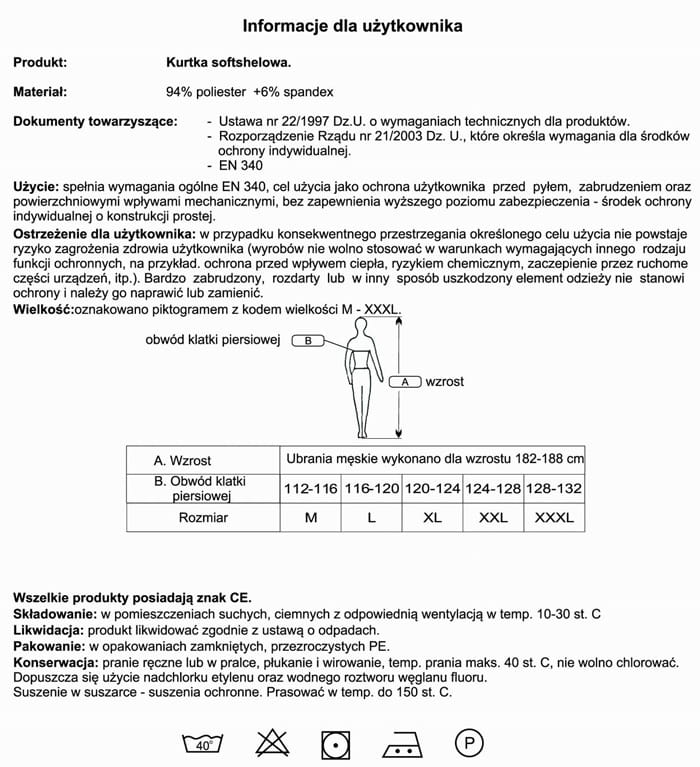 Informacje dla użytkownika

Produkt: Kurtka softshelowa.

Materiał: 94% poliester +6% spandex

Dokumenty towarzyszące:
- Ustawa nr 22/1997 Dz.U. o wymaganiach technicznych dla produktów.
- Rozporządzenie Rządu nr 21/2003 Dz. U., które określa wymagania dla środków ochrony indywidualnej.
- EN 340

Użycie: spełnia wymagania ogólne EN 340, cel użycia jako ochrona użytkownika przed pyłem, zabrudzeniem oraz powierzchniowymi wpływami mechanicznymi, bez zapewnienia wyższego poziomu zabezpieczenia - środek ochrony indywidualnej o konstrukcji prostej.
Ostrzeżenie dla użytkownika: w przypadku konsekwentnego przestrzegania określonego celu użycia nie powstaje ryzyko zagrożenia zdrowia użytkownika (wyrobów nie wolno stosować w warunkach wymagających innego rodzaju funkcji ochronnych, na przykład. ochrona przed wpływem ciepła, ryzykiem chemicznym, zaczepienie przez ruchome części urządzeń, itp.). Bardzo zabrudzony, rozdarty lub w inny sposób uszkodzony element odzieży nie stanowi ochrony i należy go naprawić lub zamienić.
Wielkość:oznakowano piktogramem z kodem wielkości M - XXXL.

obwód klatki piersiowej B
A wzrost

| A. Wzrost | Ubrania męskie wykonano dla wzrostu 182-188 cm | | | | |
|---|---|---|---|---|---|
| B. Obwód klatki piersiowej | 112-116 | 116-120 | 120-124 | 124-128 | 128-132 |
| Rozmiar | M | L | XL | XXL | XXXL |

Wszelkie produkty posiadają znak CE.
Składowanie: w pomieszczeniach suchych, ciemnych z odpowiednią wentylacją w temp. 10-30 st. C
Likwidacja: produkt likwidować zgodnie z ustawą o odpadach.
Pakowanie: w opakowaniach zamkniętych, przezroczystych PE.
Konserwacja: pranie ręczne lub w pralce, płukanie i wirowanie, temp. prania maks. 40 st. C, nie wolno chlorować. Dopuszcza się użycie nadchlorku etylenu oraz wodnego roztworu węglanu fluoru.
Suszenie w suszarce - suszenia ochronne. Prasować w temp. do 150 st. C.

40° P